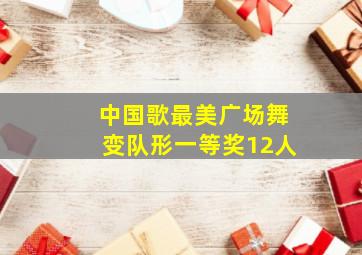 中国歌最美广场舞
变队形一等奖12人